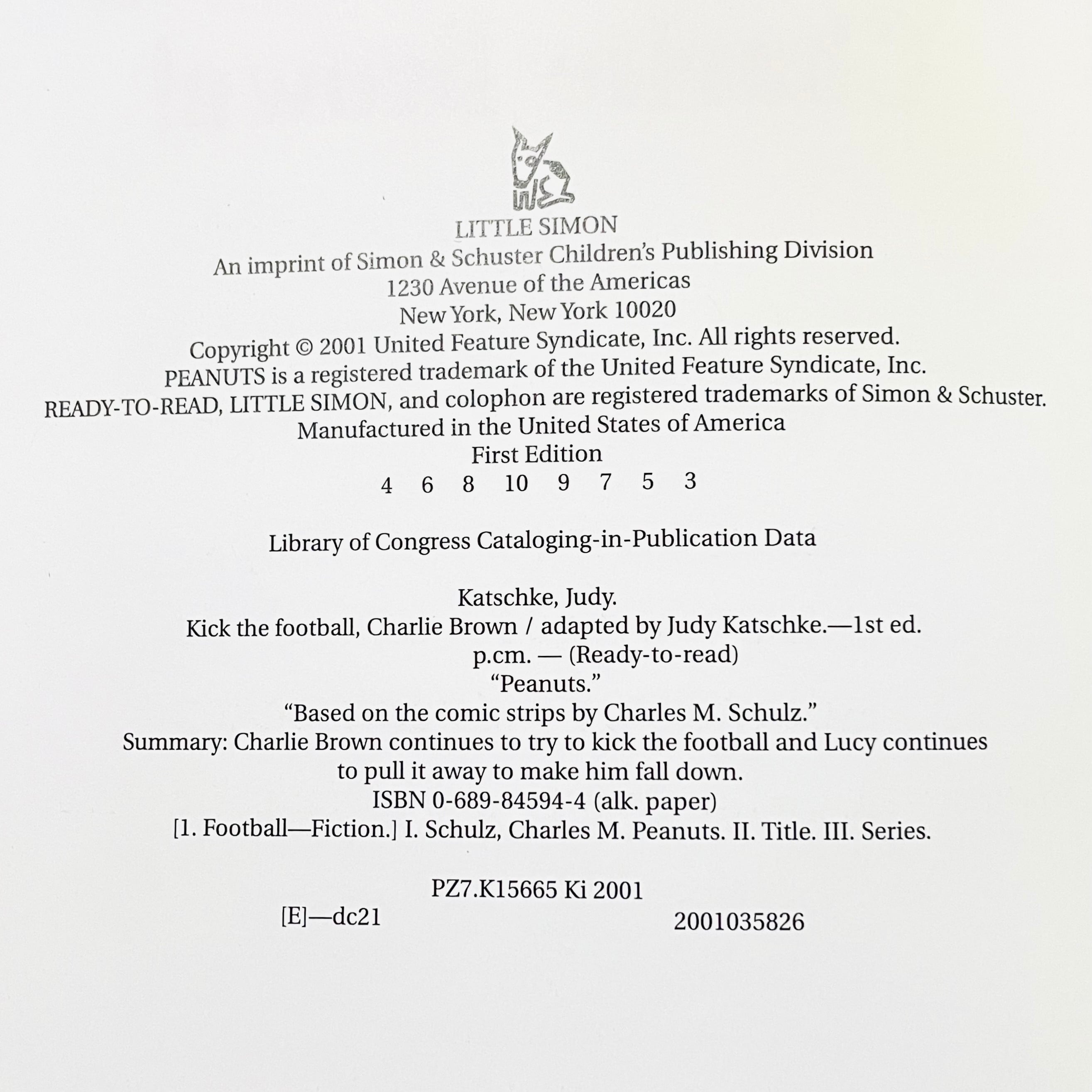 LITTLE SIMON
An imprint of Simon & Schuster Children's Publishing Division
1230 Avenue of the Americas
New York, New York 10020

Copyright © 2001 United Feature Syndicate, Inc. All rights reserved.
PEANUTS is a registered trademark of the United Feature Syndicate, Inc.
READY-TO-READ, LITTLE SIMON, and colophon are registered trademarks of Simon & Schuster.
Manufactured in the United States of America
First Edition
4 6 8 10 9 7 5 3

Library of Congress Cataloging-in-Publication Data

Katschke, Judy.
Kick the football, Charlie Brown / adapted by Judy Katschke.—1st ed.
p.cm. — (Ready-to-read)
"Peanuts."
"Based on the comic strips by Charles M. Schulz."
Summary: Charlie Brown continues to try to kick the football and Lucy continues to pull it away to make him fall down.
ISBN 0-689-84594-4 (alk. paper)
[1. Football—Fiction.] I. Schulz, Charles M. Peanuts. II. Title. III. Series.

PZ7.K15665 Ki 2001
[E]—dc21 2001035826